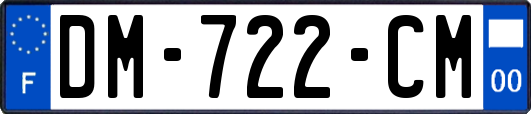 F
DM-722-CM
00